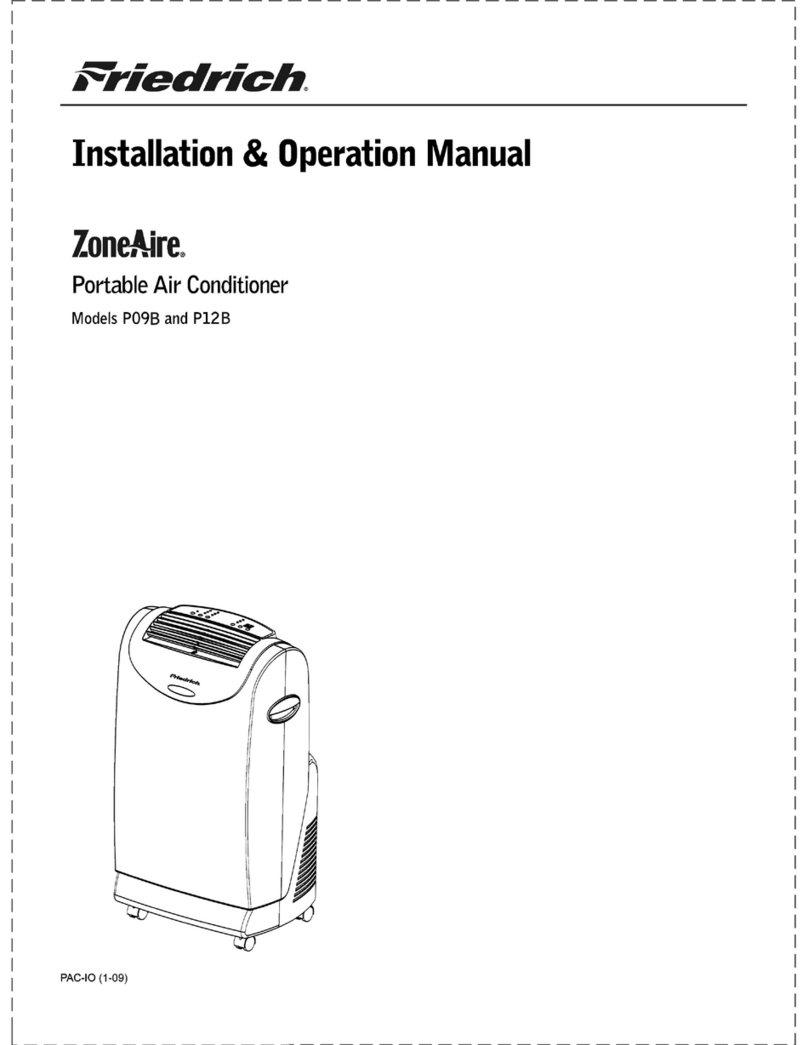 Friedrich®

Installation & Operation Manual

ZoneAire®

Portable Air Conditioner

Models P09B and P12B

Friedrich

PAC-IO (1-09)